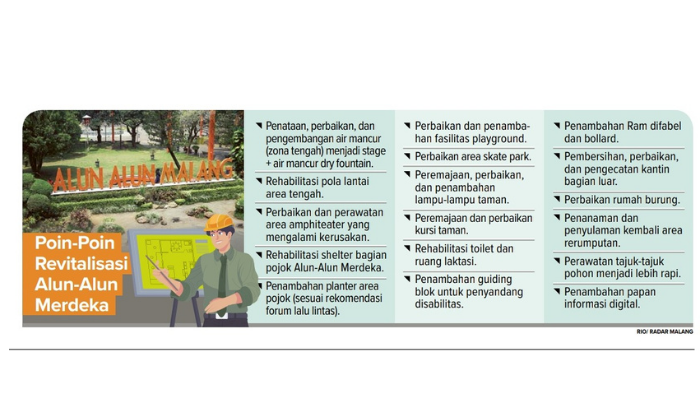 ALUN ALUN MALANG

Poin-Poin Revitalisasi Alun-Alun Merdeka

Penataan, perbaikan, dan pengembangan air mancur (zona tengah) menjadi stage + air mancur dry fountain.

Rehabilitasi pola lantai area tengah.

Perbaikan dan perawatan area amphiteater yang mengalami kerusakan.

Rehabilitasi shelter bagian pojok Alun-Alun Merdeka.

Penambahan planter area pojok (sesuai rekomendasi forum lalu lintas).

Perbaikan dan penambahan fasilitas playground.

Perbaikan area skate park.

Peremajaan, perbaikan, dan penambahan lampu-lampu taman.

Peremajaan dan perbaikan kursi taman.

Rehabilitasi toilet dan ruang laktasi.

Penambahan guiding blok untuk penyandang disabilitas.

Penambahan Ram difabel dan bollard.

Pembersihan, perbaikan, dan pengecatan kantin bagian luar.

Perbaikan rumah burung.

Penanaman dan penyulaman kembali area rerumputan.

Perawatan tajuk-tajuk pohon menjadi lebih rapi.

Penambahan papan informasi digital.

RIO/ RADAR MALANG